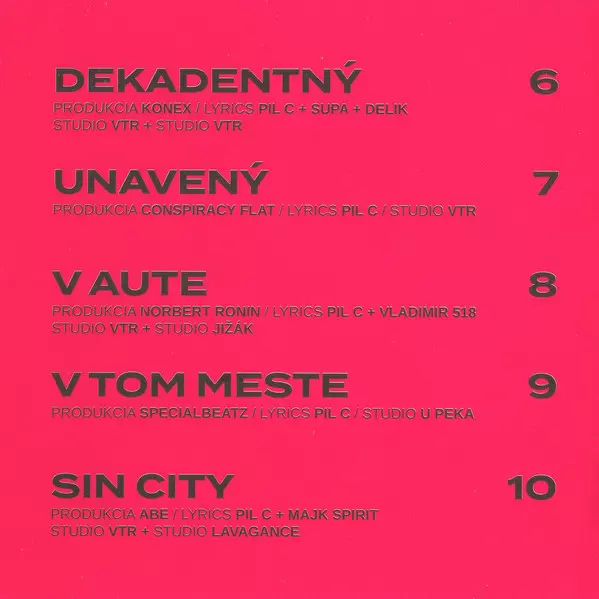 DEKADENTNÝ 6

PRODUKCIA KONEX / LYRICS PIL C + SUPA + DELIK
STUDIO VTR + STUDIO VTR

UNAVENÝ 7

PRODUKCIA CONSPIRACY FLAT / LYRICS PIL C / STUDIO VTR

V AUTE 8

PRODUKCIA NORBERT RONIN / LYRICS PIL C + VLADIMIR 518
STUDIO VTR + STUDIO JIŽÁK

V TOM MESTE 9

PRODUKCIA SPECIALBEATZ / LYRICS PIL C / STUDIO U PEKA

SIN CITY 10

PRODUKCIA ABE / LYRICS PIL C + MAJK SPIRIT
STUDIO VTR + STUDIO LAVAGANCE